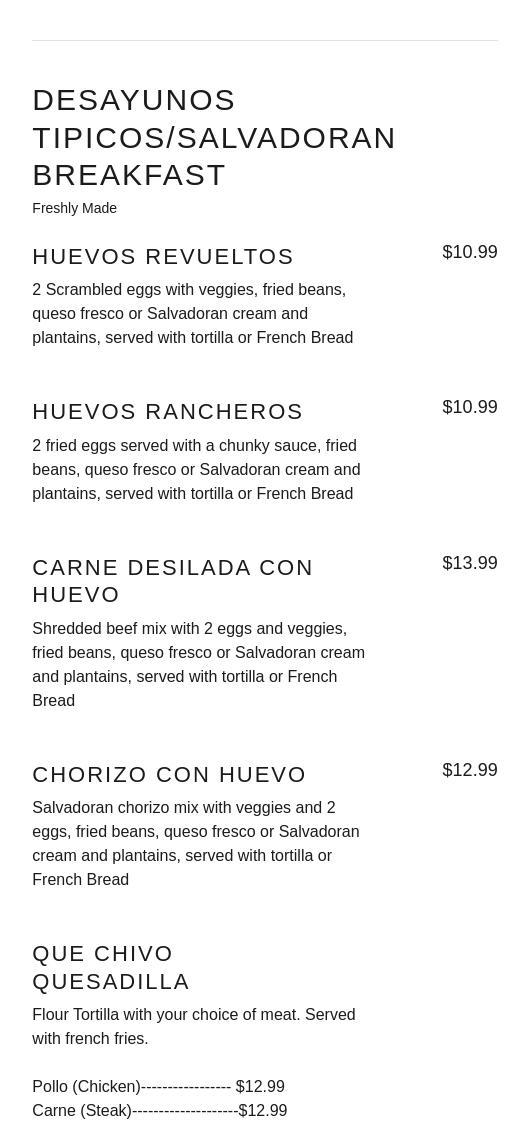 DESAYUNOS TIPICOS/SALVADORAN BREAKFAST

Freshly Made

HUEVOS REVUELTOS

$10.99

2 Scrambled eggs with veggies, fried beans, queso fresco or Salvadoran cream and plantains, served with tortilla or French Bread

HUEVOS RANCHEROS

$10.99

2 fried eggs served with a chunky sauce, fried beans, queso fresco or Salvadoran cream and plantains, served with tortilla or French Bread

CARNE DESILADA CON HUEVO

$13.99

Shredded beef mix with 2 eggs and veggies, fried beans, queso fresco or Salvadoran cream and plantains, served with tortilla or French Bread

CHORIZO CON HUEVO

$12.99

Salvadoran chorizo mix with veggies and 2 eggs, fried beans, queso fresco or Salvadoran cream and plantains, served with tortilla or French Bread

QUE CHIVO QUESADILLA

Flour Tortilla with your choice of meat. Served with french fries.

Pollo (Chicken)----------------- $12.99
Carne (Steak)--------------------$12.99